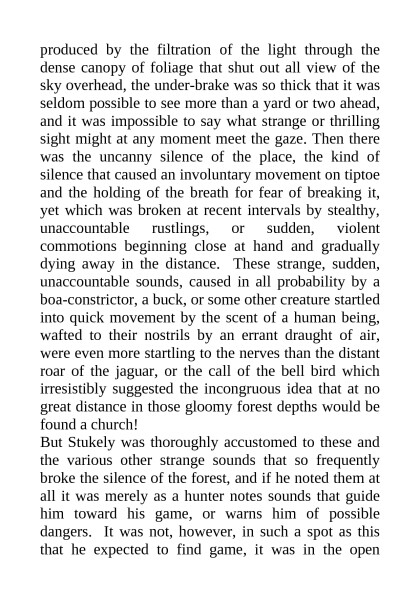 produced by the filtration of the light through the dense canopy of foliage that shut out all view of the sky overhead, the under-brake was so thick that it was seldom possible to see more than a yard or two ahead, and it was impossible to say what strange or thrilling sight might at any moment meet the gaze. Then there was the uncanny silence of the place, the kind of silence that caused an involuntary movement on tiptoe and the holding of the breath for fear of breaking it, yet which was broken at recent intervals by stealthy, unaccountable rustlings, or sudden, violent commotions beginning close at hand and gradually dying away in the distance. These strange, sudden, unaccountable sounds, caused in all probability by a boa-constrictor, a buck, or some other creature startled into quick movement by the scent of a human being, wafted to their nostrils by an errant draught of air, were even more startling to the nerves than the distant roar of the jaguar, or the call of the bell bird which irresistibly suggested the incongruous idea that at no great distance in those gloomy forest depths would be found a church!
But Stukely was thoroughly accustomed to these and the various other strange sounds that so frequently broke the silence of the forest, and if he noted them at all it was merely as a hunter notes sounds that guide him toward his game, or warns him of possible dangers. It was not, however, in such a spot as this that he expected to find game, it was in the open